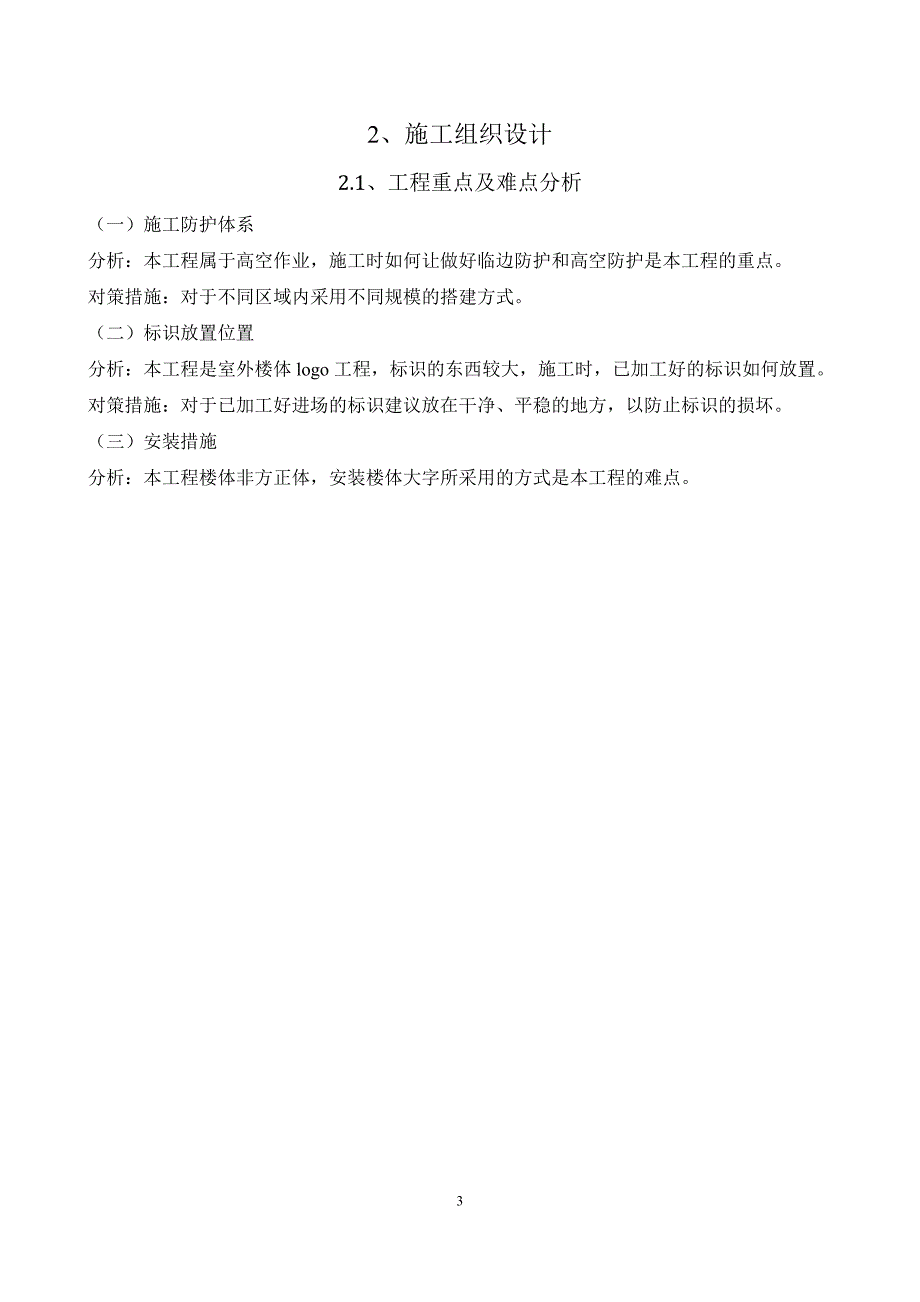 2、施工组织设计

2.1、工程重点及难点分析

（一）施工防护体系

分析：本工程属于高空作业，施工时如何让做好临边防护和高空防护是本工程的重点。

对策措施：对于不同区域内采用不同规模的搭建方式。

（二）标识放置位置

分析：本工程是室外楼体 logo 工程，标识的东西较大，施工时，已加工好的标识如何放置。

对策措施：对于已加工好进场的标识建议放在干净、平稳的地方，以防止标识的损坏。

（三）安装措施

分析：本工程楼体非方正体，安装楼体大字所采用的方式是本工程的难点。

3